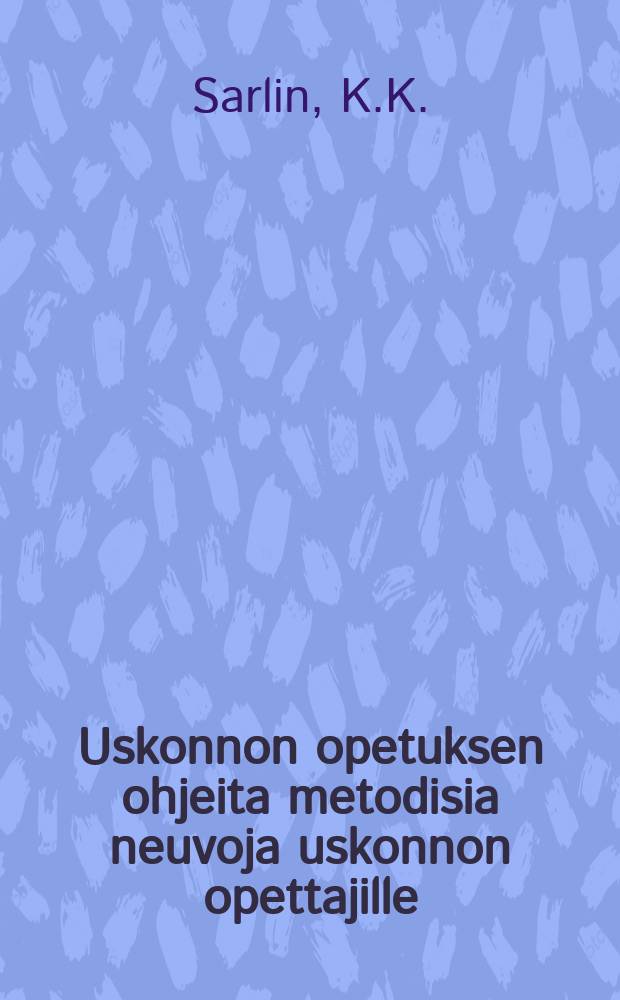 Sarlin, K.K.

Uskonnon opetuksen ohjeita metodisia neuvoja uskonnon opettajille